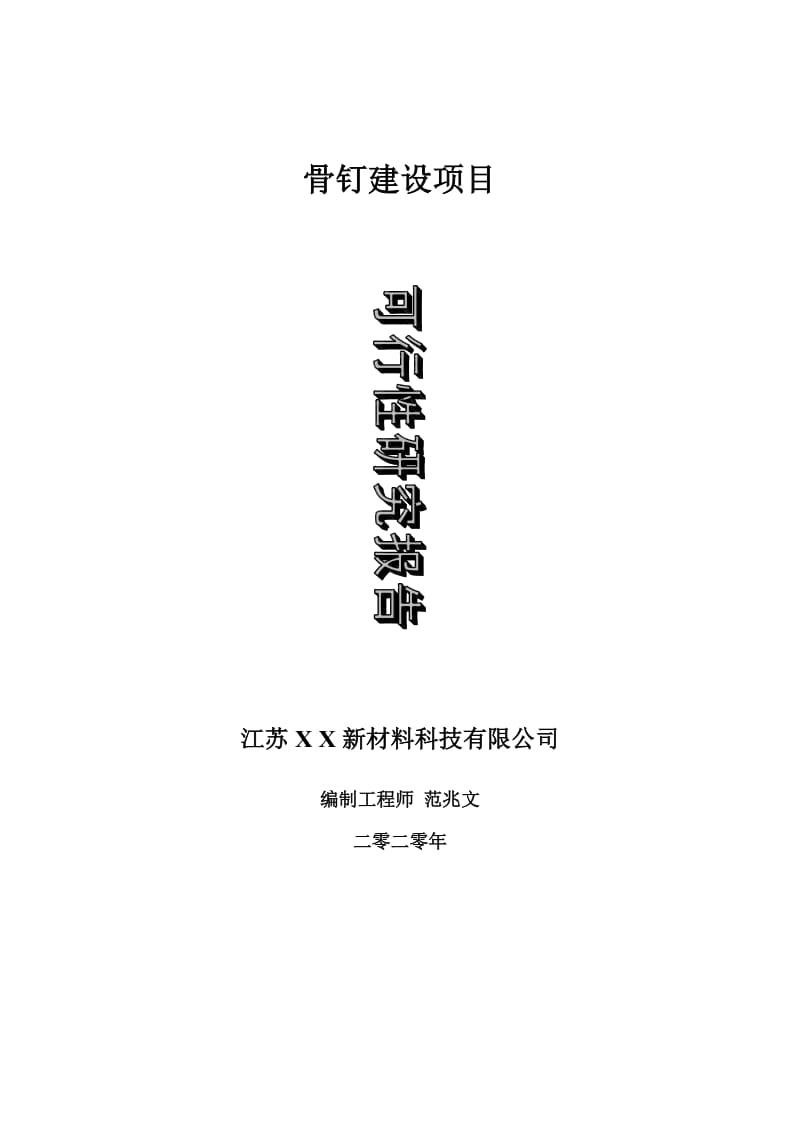 骨钉建设项目

可行性研究报告

江苏 X X 新材料科技有限公司

编制工程师 范兆文

二零二零年